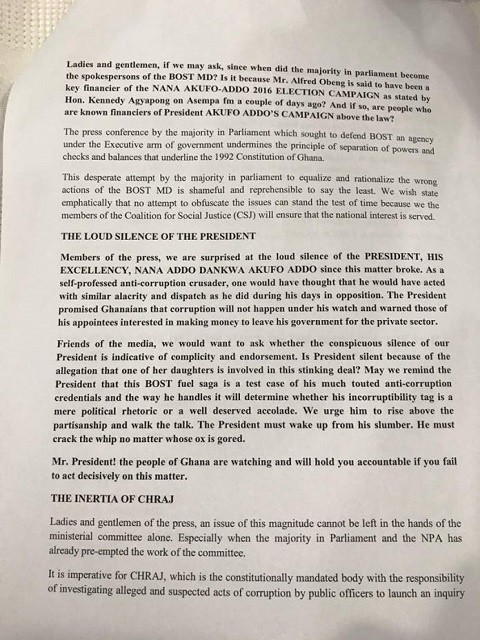 Ladies and gentlemen, if we may ask, since when did the majority in parliament become the spokespersons of the BOST MD? Is it because Mr. Alfred Obeng is said to have been a key financier of the NANA AKUFO-ADDO 2016 ELECTION CAMPAIGN as stated by Hon. Kennedy Agyapong on Asempa fm a couple of days ago? And if so, are people who are known financiers of President AKUFO ADDO'S CAMPAIGN above the law?

The press conference by the majority in Parliament which sought to defend BOST an agency under the Executive arm of government undermines the principle of separation of powers and checks and balances that underline the 1992 Constitution of Ghana.

This desperate attempt by the majority in parliament to equalize and rationalize the wrong actions of the BOST MD is shameful and reprehensible to say the least. We wish state emphatically that no attempt to obfuscate the issues can stand the test of time because we the members of the Coalition for Social Justice (CSJ) will ensure that the national interest is served.

THE LOUD SILENCE OF THE PRESIDENT

Members of the press, we are surprised at the loud silence of the PRESIDENT, HIS EXCELLENCY, NANA ADDO DANKWA AKUFO ADDO since this matter broke. As a self-professed anti-corruption crusader, one would have thought that he would have acted with similar alacrity and dispatch as he did during his days in opposition. The President promised Ghanaians that corruption will not happen under his watch and warned those of his appointees interested in making money to leave his government for the private sector.

Friends of the media, we would want to ask whether the conspicuous silence of our President is indicative of complicity and endorsement. Is President silent because of the allegation that one of her daughters is involved in this stinking deal? May we remind the President that this BOST fuel saga is a test case of his much touted anti-corruption credentials and the way he handles it will determine whether his incorruptibility tag is a mere political rhetoric or a well deserved accolade. We urge him to rise above the partisanship and walk the talk. The President must wake up from his slumber. He must crack the whip no matter whose ox is gored.

Mr. President! the people of Ghana are watching and will hold you accountable if you fail to act decisively on this matter.

THE INERTIA OF CHRAJ

Ladies and gentlemen of the press, an issue of this magnitude cannot be left in the hands of the ministerial committee alone. Especially when the majority in Parliament and the NPA has already pre-empted the work of the committee.

It is imperative for CHRAJ, which is the constitutionally mandated body with the responsibility of investigating alleged and suspected acts of corruption by public officers to launch an inquiry